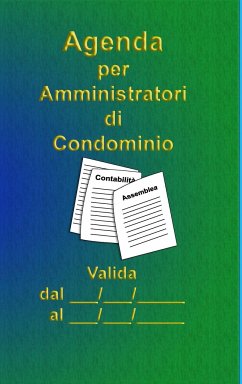 Agenda
per
Amministratori
di
Condominio

Contabilità

Assemblea

Valida
dal ___/___/_____
al ___/___/_____